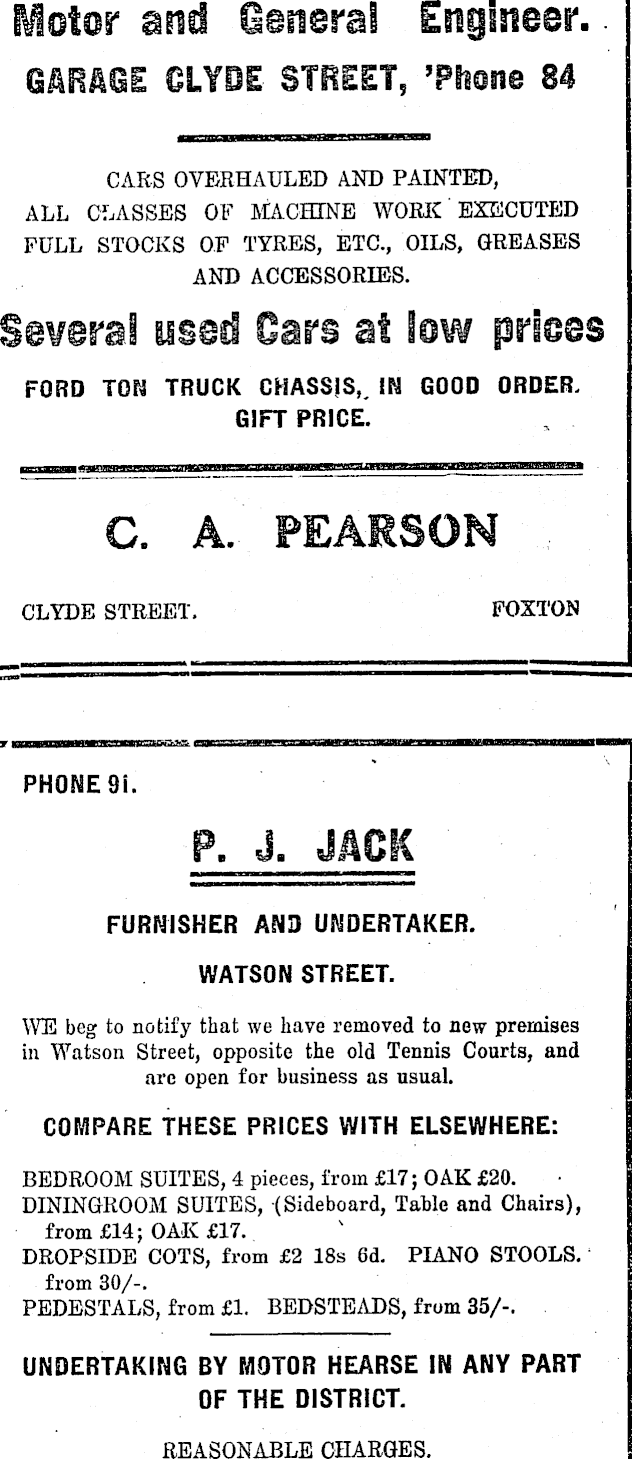 Motor and General Engineer.

GARAGE CLYDE STREET, 'Phone 84

CARS OVERHAULED AND PAINTED, ALL CLASSES OF MACHINE WORK EXECUTED FULL STOCKS OF TYRES, ETC., OILS, GREASES AND ACCESSORIES.

Several used Cars at low prices

FORD TON TRUCK CHASSIS, IN GOOD ORDER. GIFT PRICE.

C. A. PEARSON

CLYDE STREET. FOXTON

PHONE 9i.

P. J. JACK

FURNISHER AND UNDERTAKER.

WATSON STREET.

WE beg to notify that we have removed to new premises in Watson Street, opposite the old Tennis Courts, and are open for business as usual.

COMPARE THESE PRICES WITH ELSEWHERE:

BEDROOM SUITES, 4 pieces, from £17; OAK £20.
DININGROOM SUITES, (Sideboard, Table and Chairs), from £14; OAK £17.
DROPSIDE COTS, from £2 18s 6d. PIANO STOOLS. from 30/-.
PEDESTALS, from £1. BEDSTEADS, from 35/-.

UNDERTAKING BY MOTOR HEARSE IN ANY PART OF THE DISTRICT.

REASONABLE CHARGES.